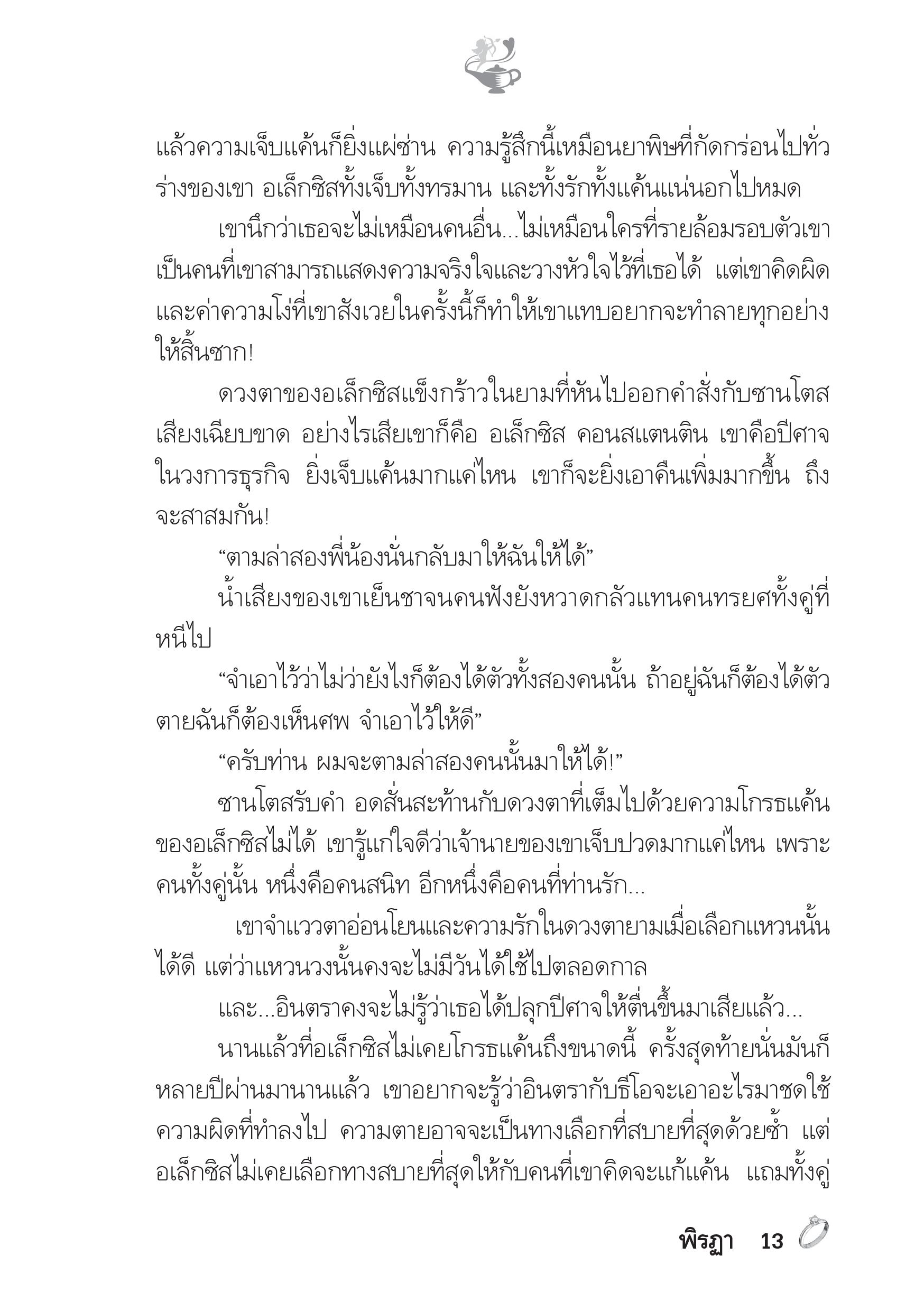 แล้วความเจ็บแค้นก็ยิ่งแผ่ซ่าน ความรู้สึกนี้เหมือนยาพิษที่กัดกร่อนไปทั่วร่างของเขา อเล็กซิสทั้งเจ็บทั้งทรมาน และทั้งรักทั้งแค้นแน่นอกไปหมด

เขานึกว่าเธอจะไม่เหมือนคนอื่น...ไม่เหมือนใครที่รายล้อมรอบตัวเขา เป็นคนที่เขาสามารถแสดงความจริงใจและวางหัวใจไว้ที่เธอได้ แต่เขาคิดผิด และค่าความโง่ที่เขาสังเวยในครั้งนี้ก็ทำให้เขาแทบอยากจะทำลายทุกอย่างให้สิ้นซาก!

ดวงตาของอเล็กซิสแข็งกร้าวในยามที่หันไปออกคำสั่งกับซานโตสเสียงเฉียบขาด อย่างไรเสียเขาก็คือ อเล็กซิส คอนสแตนติน เขาคือปีศาจในวงการธุรกิจ ยิ่งเจ็บแค้นมากแค่ไหน เขาก็จะยิ่งเอาคืนเพิ่มมากขึ้น ถึงจะสาสมกัน!

“ตามล่าสองพี่น้องนั่นกลับมาให้ฉันให้ได้”

น้ำเสียงของเขาเย็นชาจนคนฟังยังหวาดกลัวแทนคนทรยศทั้งคู่ที่หนีไป

“จำเอาไว้ว่าไม่ว่ายังไงก็ต้องได้ตัวทั้งสองคนนั้น ถ้าอยู่ฉันก็ต้องได้ตัว ตายฉันก็ต้องเห็นศพ จำเอาไว้ให้ดี”

“ครับท่าน ผมจะตามล่าสองคนนั้นมาให้ได้!”

ซานโตสรับคำ อดสั่นสะท้านกับดวงตาที่เต็มไปด้วยความโกรธแค้นของอเล็กซิสไม่ได้ เขารู้แก่ใจดีว่าเจ้านายของเขาเจ็บปวดมากแค่ไหน เพราะคนทั้งคู่นั้น หนึ่งคือคนสนิท อีกหนึ่งคือคนที่ท่านรัก...

เขาจำแววตาอ่อนโยนและความรักในดวงตายามเมื่อเลือกแหวนนั้นได้ดี แต่ว่าแหวนวงนั้นคงจะไม่มีวันได้ใช้ไปตลอดกาล

และ...อินตราคงจะไม่รู้ว่าเธอได้ปลุกปีศาจให้ตื่นขึ้นมาเสียแล้ว...

นานแล้วที่อเล็กซิสไม่เคยโกรธแค้นถึงขนาดนี้ ครั้งสุดท้ายนั่นมันก็หลายปีผ่านมานานแล้ว เขาอยากจะรู้ว่าอินตรากับธีโอจะเอาอะไรมาชดใช้ความผิดที่ทำลงไป ความตายอาจจะเป็นทางเลือกที่สบายที่สุดด้วยซ้ำ แต่อเล็กซิสไม่เคยเลือกทางสบายที่สุดให้กับคนที่เขาคิดจะแก้แค้น แถมทั้งคู่

พิรฎา 13